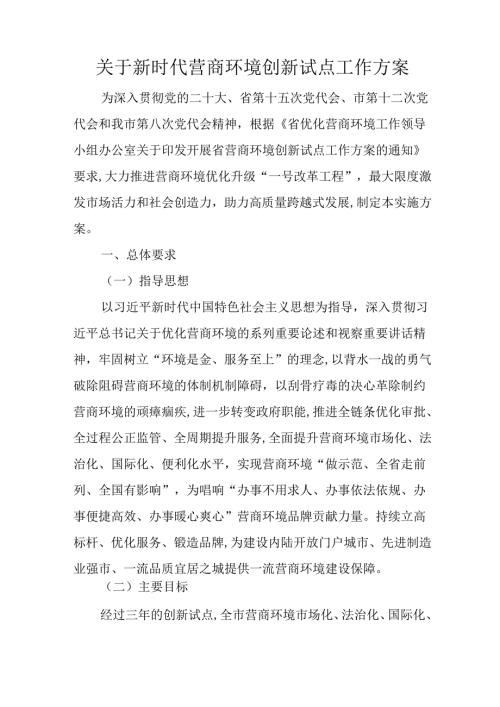 关于新时代营商环境创新试点工作方案

为深入贯彻党的二十大、省第十五次党代会、市第十二次党代会和我市第八次党代会精神，根据《省优化营商环境工作领导小组办公室关于印发开展省营商环境创新试点工作方案的通知》要求，大力推进营商环境优化升级“一号改革工程”，最大限度激发市场活力和社会创造力，助力高质量跨越式发展，制定本实施方案。

一、总体要求

（一）指导思想

以习近平新时代中国特色社会主义思想为指导，深入贯彻习近平总书记关于优化营商环境的系列重要论述和视察重要讲话精神，牢固树立“环境是金、服务至上”的理念，以背水一战的勇气破除阻碍营商环境的体制机制障碍，以刮骨疗毒的决心革除制约营商环境的顽瘴痼疾，进一步转变政府职能，推进全链条优化审批、全过程公正监管、全周期提升服务，全面提升营商环境市场化、法治化、国际化、便利化水平，实现营商环境“做示范、全省走前列、全国有影响”，为唱响“办事不用求人、办事依法依规、办事便捷高效、办事暖心爽心”营商环境品牌贡献力量。持续立高标杆、优化服务、锻造品牌，为建设内陆开放门户城市、先进制造业强市、一流品质宜居之城提供一流营商环境建设保障。

（二）主要目标

经过三年的创新试点，全市营商环境市场化、法治化、国际化、